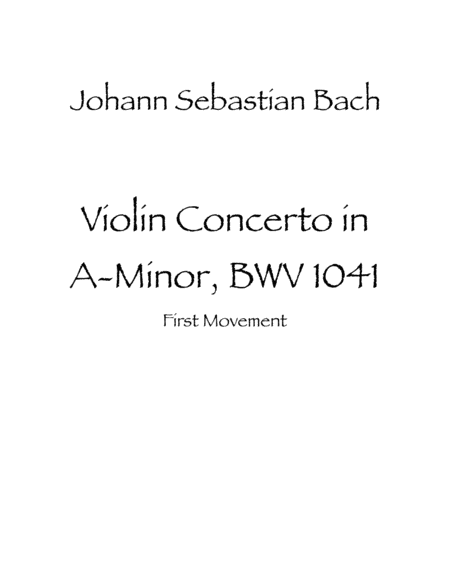 Johann Sebastian Bach

Violin Concerto in
A-Minor, BWV 1041

First Movement